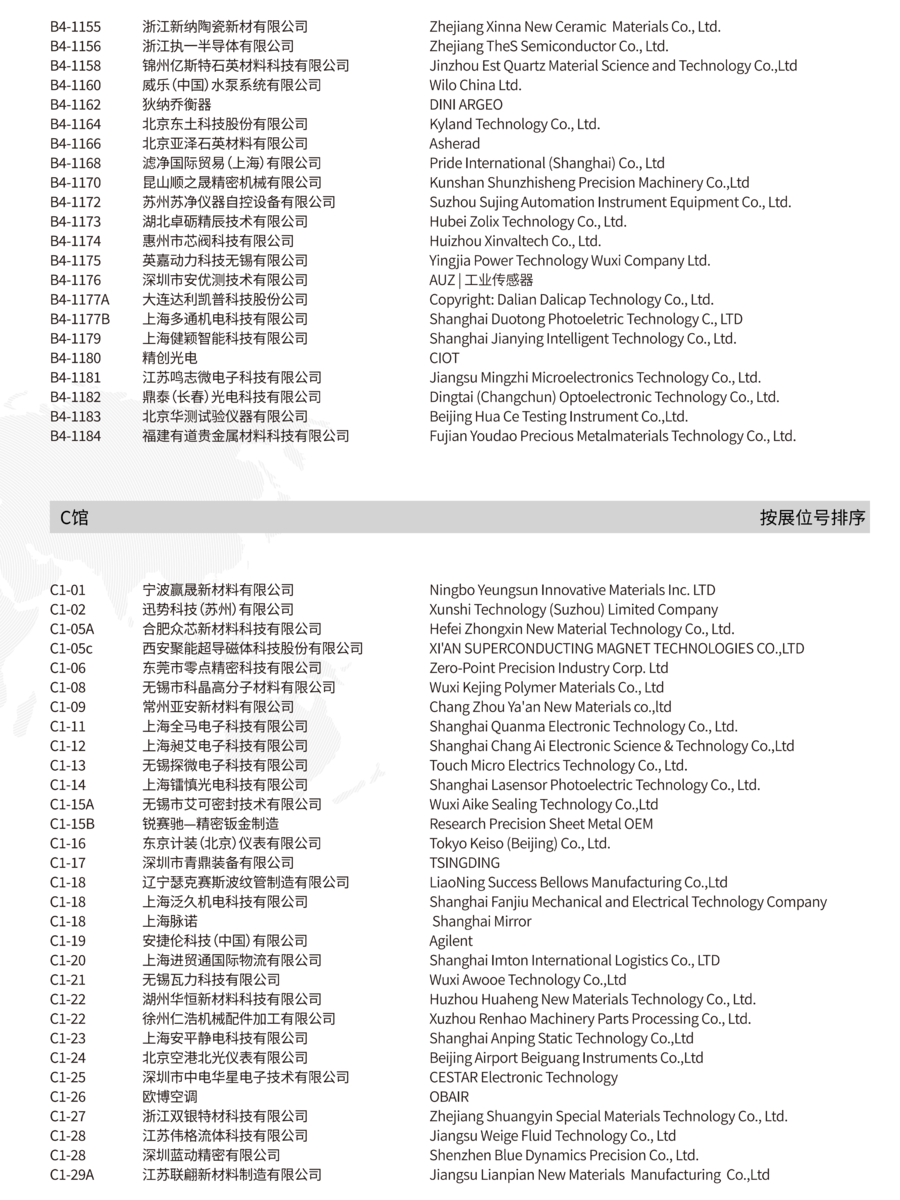 | | | |
|---|---|---|
| B4-1155 | 浙江新纳陶瓷新材有限公司 | Zhejiang Xinna New Ceramic Materials Co., Ltd. |
| B4-1156 | 浙江执一半导体有限公司 | Zhejiang TheS Semiconductor Co., Ltd. |
| B4-1158 | 锦州亿斯特石英材料科技有限公司 | Jinzhou Est Quartz Material Science and Technology Co.,Ltd |
| B4-1160 | 威乐(中国)水泵系统有限公司 | Wilo China Ltd. |
| B4-1162 | 狄纳乔衡器 | DINI ARGEO |
| B4-1164 | 北京东土科技股份有限公司 | Kyland Technology Co., Ltd. |
| B4-1166 | 北京亚泽石英材料有限公司 | Asherad |
| B4-1168 | 滤净国际贸易(上海)有限公司 | Pride International (Shanghai) Co., Ltd |
| B4-1170 | 昆山顺之晟精密机械有限公司 | Kunshan Shunzhisheng Precision Machinery Co.,Ltd |
| B4-1172 | 苏州苏净仪器自控设备有限公司 | Suzhou Sujing Automation Instrument Equipment Co., Ltd. |
| B4-1173 | 湖北卓砺精辰技术有限公司 | Hubei Zolix Technology Co., Ltd. |
| B4-1174 | 惠州市芯阀科技有限公司 | Huizhou Xinvaltech Co., Ltd. |
| B4-1175 | 英嘉动力科技无锡有限公司 | Yingjia Power Technology Wuxi Company Ltd. |
| B4-1176 | 深圳市安优测技术有限公司 | AUZ \| 工业传感器 |
| B4-1177A | 大连达利凯普科技股份公司 | Copyright: Dalian Dalicap Technology Co., Ltd. |
| B4-1177B | 上海多通机电科技有限公司 | Shanghai Duotong Photoeletric Technology C., LTD |
| B4-1179 | 上海健颖智能科技有限公司 | Shanghai Jianying Intelligent Technology Co., Ltd. |
| B4-1180 | 精创光电 | CIOT |
| B4-1181 | 江苏鸣志微电子科技有限公司 | Jiangsu Mingzhi Microelectronics Technology Co., Ltd. |
| B4-1182 | 鼎泰(长春)光电科技有限公司 | Dingtai (Changchun) Optoelectronic Technology Co., Ltd. |
| B4-1183 | 北京华测试验仪器有限公司 | Beijing Hua Ce Testing Instrument Co.,Ltd. |
| B4-1184 | 福建有道贵金属材料科技有限公司 | Fujian Youdao Precious Metalmaterials Technology Co., Ltd. |

C馆 按展位号排序

| | | |
|---|---|---|
| C1-01 | 宁波赢晟新材料有限公司 | Ningbo Yeungsun Innovative Materials Inc. LTD |
| C1-02 | 迅势科技(苏州)有限公司 | Xunshi Technology (Suzhou) Limited Company |
| C1-05A | 合肥众芯新材料科技有限公司 | Hefei Zhongxin New Material Technology Co., Ltd. |
| C1-05c | 西安聚能超导磁体科技股份有限公司 | XI'AN SUPERCONDUCTING MAGNET TECHNOLOGIES CO.,LTD |
| C1-06 | 东莞市零点精密科技有限公司 | Zero-Point Precision Industry Corp. Ltd |
| C1-08 | 无锡市科晶高分子材料有限公司 | Wuxi Kejing Polymer Materials Co., Ltd |
| C1-09 | 常州亚安新材料有限公司 | Chang Zhou Ya'an New Materials co.,ltd |
| C1-11 | 上海全马电子科技有限公司 | Shanghai Quanma Electronic Technology Co., Ltd. |
| C1-12 | 上海昶艾电子科技有限公司 | Shanghai Chang Ai Electronic Science & Technology Co.,Ltd |
| C1-13 | 无锡探微电子科技有限公司 | Touch Micro Electrics Technology Co., Ltd. |
| C1-14 | 上海镭慎光电科技有限公司 | Shanghai Lasensor Photoelectric Technology Co., Ltd. |
| C1-15A | 无锡市艾可密封技术有限公司 | Wuxi Aike Sealing Technology Co.,Ltd |
| C1-15B | 锐赛驰—精密钣金制造 | Research Precision Sheet Metal OEM |
| C1-16 | 东京计装(北京)仪表有限公司 | Tokyo Keiso (Beijing) Co., Ltd. |
| C1-17 | 深圳市青鼎装备有限公司 | TSINGDING |
| C1-18 | 辽宁瑟克赛斯波纹管制造有限公司 | LiaoNing Success Bellows Manufacturing Co.,Ltd |
| C1-18 | 上海泛久机电科技有限公司 | Shanghai Fanjiu Mechanical and Electrical Technology Company |
| C1-18 | 上海脉诺 | Shanghai Mirror |
| C1-19 | 安捷伦科技(中国)有限公司 | Agilent |
| C1-20 | 上海进贸通国际物流有限公司 | Shanghai Imton International Logistics Co., LTD |
| C1-21 | 无锡瓦力科技有限公司 | Wuxi Awooe Technology Co.,Ltd |
| C1-22 | 湖州华恒新材料科技有限公司 | Huzhou Huaheng New Materials Technology Co., Ltd. |
| C1-22 | 徐州仁浩机械配件加工有限公司 | Xuzhou Renhao Machinery Parts Processing Co., Ltd. |
| C1-23 | 上海安平静电科技有限公司 | Shanghai Anping Static Technology Co.,Ltd |
| C1-24 | 北京空港北光仪表有限公司 | Beijing Airport Beiguang Instruments Co.,Ltd |
| C1-25 | 深圳市中电华星电子技术有限公司 | CESTAR Electronic Technology |
| C1-26 | 欧博空调 | OBAIR |
| C1-27 | 浙江双银特材科技有限公司 | Zhejiang Shuangyin Special Materials Technology Co., Ltd. |
| C1-28 | 江苏伟格流体科技有限公司 | Jiangsu Weige Fluid Technology Co., Ltd |
| C1-28 | 深圳蓝动精密有限公司 | Shenzhen Blue Dynamics Precision Co., Ltd. |
| C1-29A | 江苏联翩新材料制造有限公司 | Jiangsu Lianpian New Materials Manufacturing Co.,Ltd |